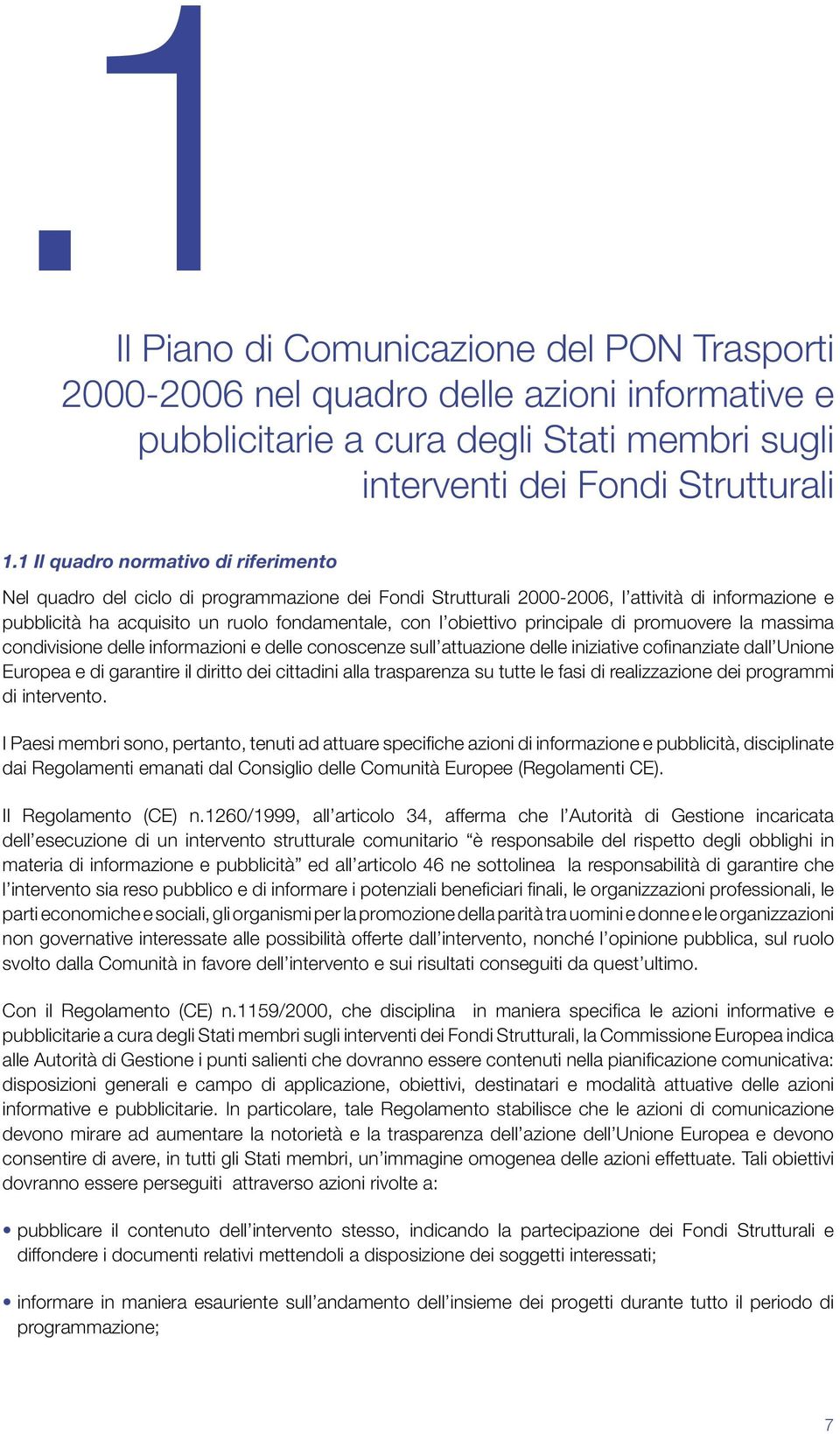 .1

Il Piano di Comunicazione del PON Trasporti 2000-2006 nel quadro delle azioni informative e pubblicitarie a cura degli Stati membri sugli interventi dei Fondi Strutturali

1.1 Il quadro normativo di riferimento

Nel quadro del ciclo di programmazione dei Fondi Strutturali 2000-2006, l'attività di informazione e pubblicità ha acquisito un ruolo fondamentale, con l'obiettivo principale di promuovere la massima condivisione delle informazioni e delle conoscenze sull'attuazione delle iniziative cofinanziate dall'Unione Europea e di garantire il diritto dei cittadini alla trasparenza su tutte le fasi di realizzazione dei programmi di intervento.

I Paesi membri sono, pertanto, tenuti ad attuare specifiche azioni di informazione e pubblicità, disciplinate dai Regolamenti emanati dal Consiglio delle Comunità Europee (Regolamenti CE).

Il Regolamento (CE) n.1260/1999, all'articolo 34, afferma che l'Autorità di Gestione incaricata dell'esecuzione di un intervento strutturale comunitario "è responsabile del rispetto degli obblighi in materia di informazione e pubblicità" ed all'articolo 46 ne sottolinea la responsabilità di garantire che l'intervento sia reso pubblico e di informare i potenziali beneficiari finali, le organizzazioni professionali, le parti economiche e sociali, gli organismi per la promozione della parità tra uomini e donne e le organizzazioni non governative interessate alle possibilità offerte dall'intervento, nonché l'opinione pubblica, sul ruolo svolto dalla Comunità in favore dell'intervento e sui risultati conseguiti da quest'ultimo.

Con il Regolamento (CE) n.1159/2000, che disciplina in maniera specifica le azioni informative e pubblicitarie a cura degli Stati membri sugli interventi dei Fondi Strutturali, la Commissione Europea indica alle Autorità di Gestione i punti salienti che dovranno essere contenuti nella pianificazione comunicativa: disposizioni generali e campo di applicazione, obiettivi, destinatari e modalità attuative delle azioni informative e pubblicitarie. In particolare, tale Regolamento stabilisce che le azioni di comunicazione devono mirare ad aumentare la notorietà e la trasparenza dell'azione dell'Unione Europea e devono consentire di avere, in tutti gli Stati membri, un'immagine omogenea delle azioni effettuate. Tali obiettivi dovranno essere perseguiti attraverso azioni rivolte a:

• pubblicare il contenuto dell'intervento stesso, indicando la partecipazione dei Fondi Strutturali e diffondere i documenti relativi mettendoli a disposizione dei soggetti interessati;

• informare in maniera esauriente sull'andamento dell'insieme dei progetti durante tutto il periodo di programmazione;

7